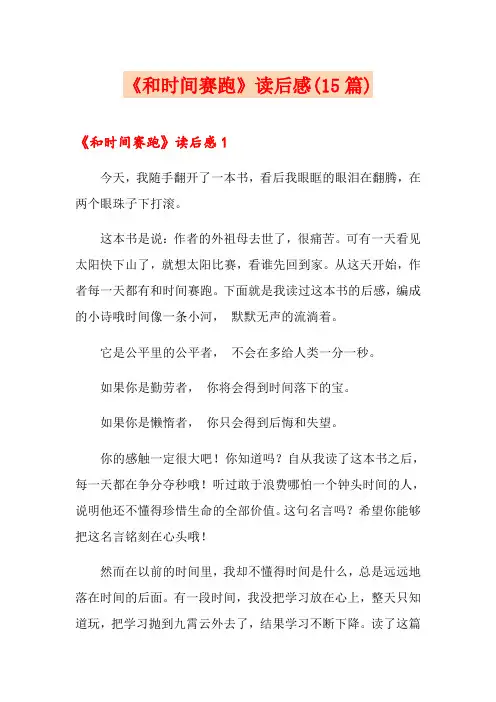 《和时间赛跑》读后感(15篇)

《和时间赛跑》读后感1

今天，我随手翻开了一本书，看后我眼眶的眼泪在翻腾，在两个眼珠子下打滚。

这本书是说：作者的外祖母去世了，很痛苦。可有一天看见太阳快下山了，就想太阳比赛，看谁先回到家。从这天开始，作者每一天都有和时间赛跑。下面就是我读过这本书的后感，编成的小诗哦时间像一条小河， 默默无声的流淌着。

它是公平里的公平者， 不会在多给人类一分一秒。

如果你是勤劳者， 你将会得到时间落下的宝。

如果你是懒惰者， 你只会得到后悔和失望。

你的感触一定很大吧！你知道吗？自从我读了这本书之后，每一天都在争分夺秒哦！听过敢于浪费哪怕一个钟头时间的人，说明他还不懂得珍惜生命的全部价值。这句名言吗？希望你能够把这名言铭刻在心头哦！

然而在以前的时间里，我却不懂得时间是什么，总是远远地落在时间的后面。有一段时间，我没把学习放在心上，整天只知道玩，把学习抛到九霄云外去了，结果学习不断下降。读了这篇